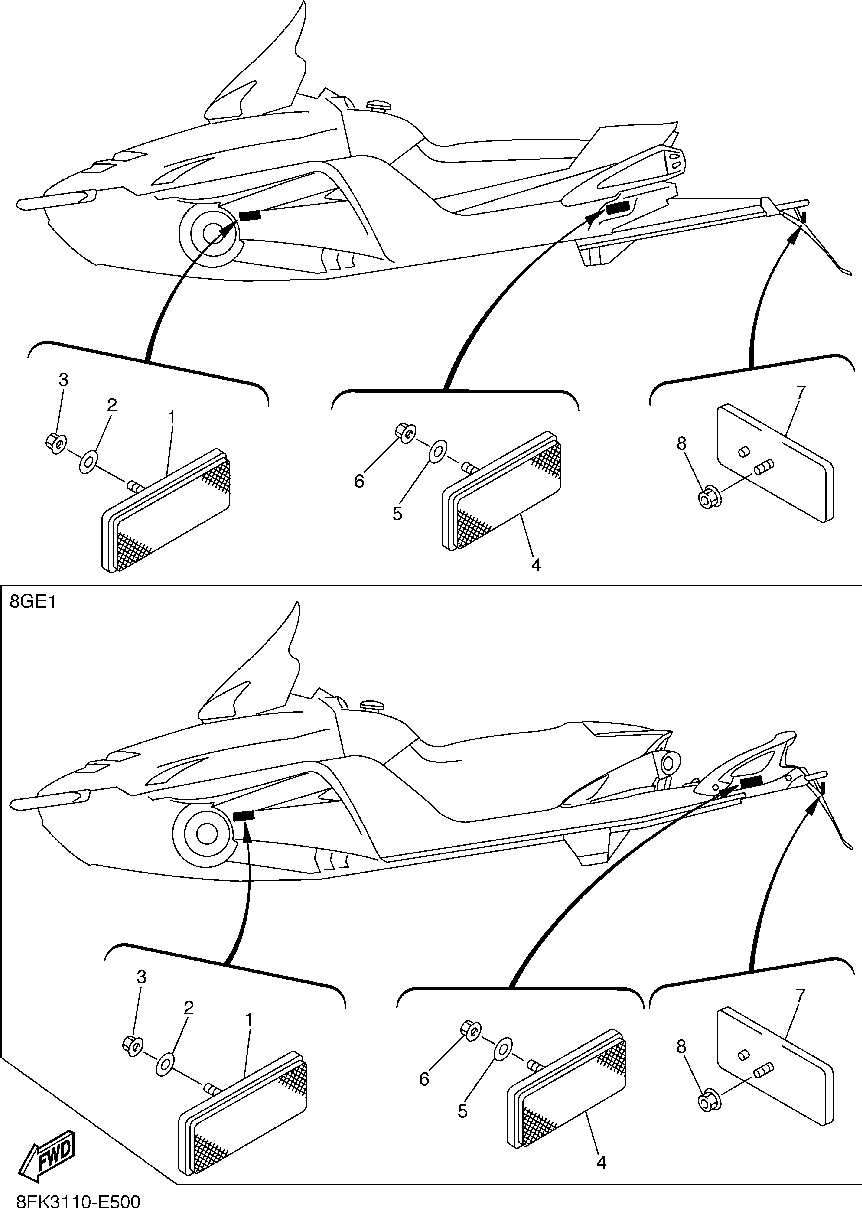 3
2
1
6
5
4
7
8
8GE1
3
2
1
6
5
4
7
8
FWD
8FK3110-E500